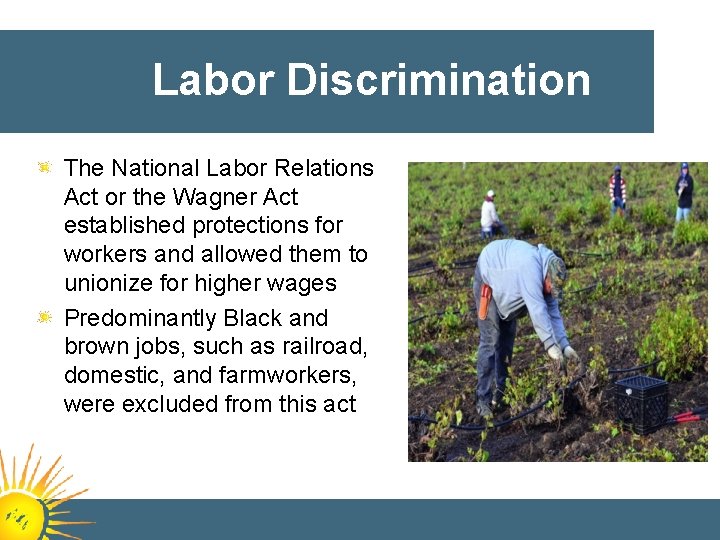 Labor Discrimination

• The National Labor Relations Act or the Wagner Act established protections for workers and allowed them to unionize for higher wages

• Predominantly Black and brown jobs, such as railroad, domestic, and farmworkers, were excluded from this act